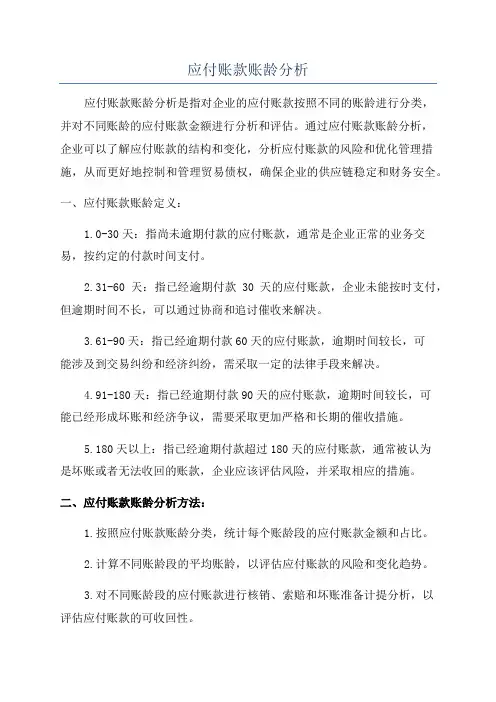 应付账款账龄分析

应付账款账龄分析是指对企业的应付账款按照不同的账龄进行分类，并对不同账龄的应付账款金额进行分析和评估。通过应付账款账龄分析，企业可以了解应付账款的结构和变化，分析应付账款的风险和优化管理措施，从而更好地控制和管理贸易债权，确保企业的供应链稳定和财务安全。

一、应付账款账龄定义：

1.0-30 天：指尚未逾期付款的应付账款，通常是企业正常的业务交易，按约定的付款时间支付。

2.31-60 天：指已经逾期付款 30 天的应付账款，企业未能按时支付，但逾期时间不长，可以通过协商和追讨催收来解决。

3.61-90 天：指已经逾期付款 60 天的应付账款，逾期时间较长，可能涉及到交易纠纷和经济纠纷，需采取一定的法律手段来解决。

4.91-180 天：指已经逾期付款 90 天的应付账款，逾期时间较长，可能已经形成坏账和经济争议，需要采取更加严格和长期的催收措施。

5.180 天以上：指已经逾期付款超过 180 天的应付账款，通常被认为是坏账或者无法收回的账款，企业应该评估风险，并采取相应的措施。

二、应付账款账龄分析方法：

1.按照应付账款账龄分类，统计每个账龄段的应付账款金额和占比。

2.计算不同账龄段的平均账龄，以评估应付账款的风险和变化趋势。

3.对不同账龄段的应付账款进行核销、索赔和坏账准备计提分析，以评估应付账款的可收回性。